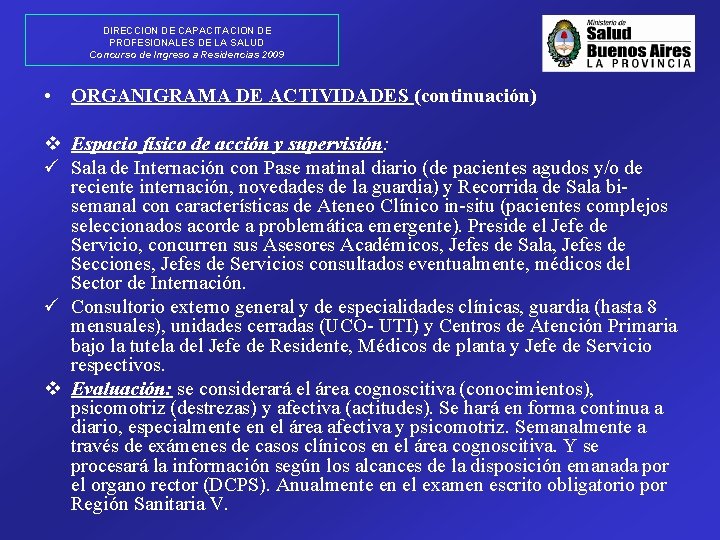 DIRECCION DE CAPACITACION DE PROFESIONALES DE LA SALUD
Concurso de Ingreso a Residencias 2009

Ministerio de
Salud
Buenos Aires
LA PROVINCIA

• ORGANIGRAMA DE ACTIVIDADES (continuación)

❖ Espacio físico de acción y supervisión:
✓ Sala de Internación con Pase matinal diario (de pacientes agudos y/o de reciente internación, novedades de la guardia) y Recorrida de Sala bi-semanal con características de Ateneo Clínico in-situ (pacientes complejos seleccionados acorde a problemática emergente). Preside el Jefe de Servicio, concurren sus Asesores Académicos, Jefes de Sala, Jefes de Secciones, Jefes de Servicios consultados eventualmente, médicos del Sector de Internación.
✓ Consultorio externo general y de especialidades clínicas, guardia (hasta 8 mensuales), unidades cerradas (UCO- UTI) y Centros de Atención Primaria bajo la tutela del Jefe de Residente, Médicos de planta y Jefe de Servicio respectivos.
❖ Evaluación: se considerará el área cognoscitiva (conocimientos), psicomotriz (destrezas) y afectiva (actitudes). Se hará en forma continua a diario, especialmente en el área afectiva y psicomotriz. Semanalmente a través de exámenes de casos clínicos en el área cognoscitiva. Y se procesará la información según los alcances de la disposición emanada por el organo rector (DCPS). Anualmente en el examen escrito obligatorio por Región Sanitaria V.